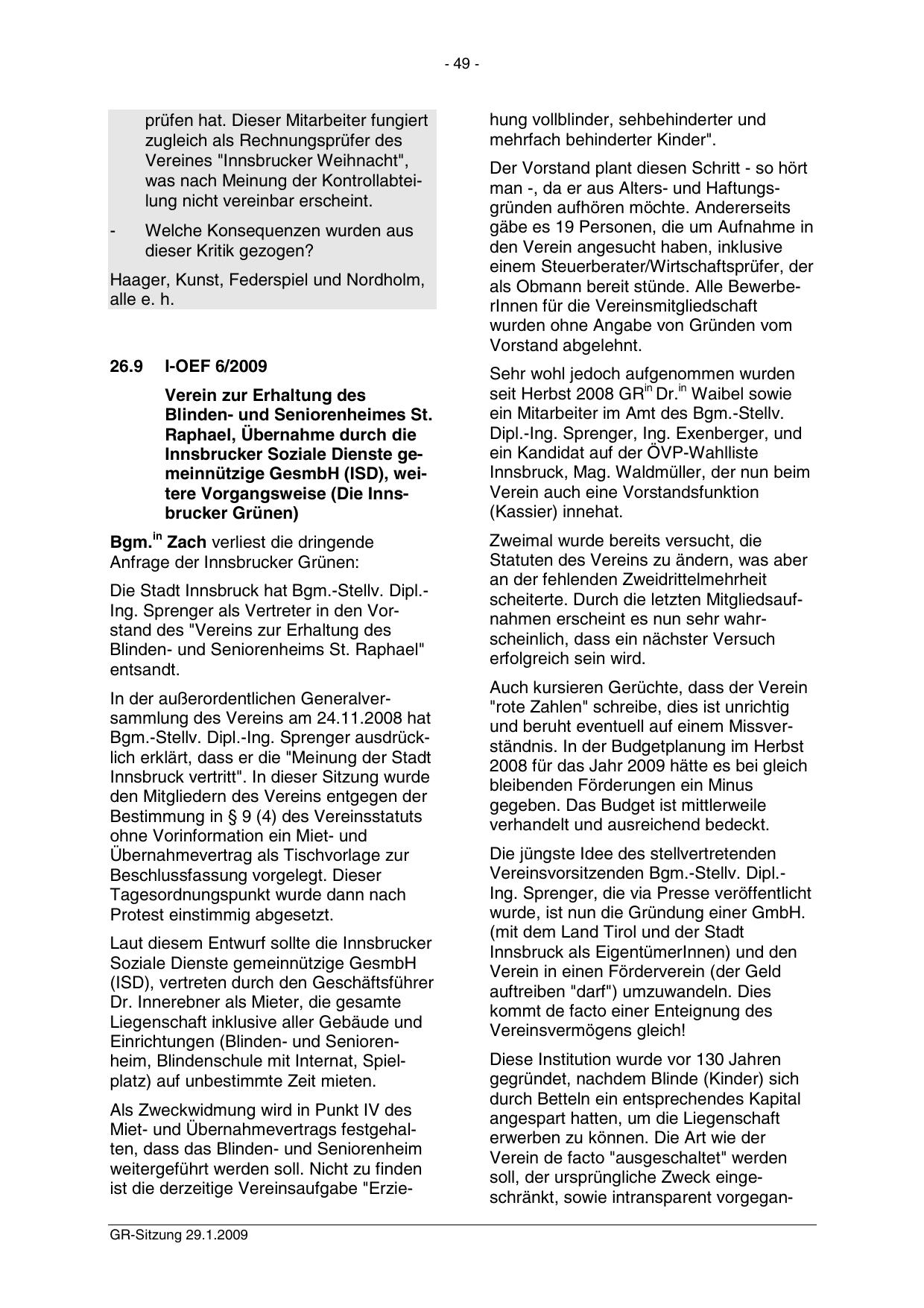 - 49 -

prüfen hat. Dieser Mitarbeiter fungiert zugleich als Rechnungsprüfer des Vereines "Innsbrucker Weihnacht", was nach Meinung der Kontrollabteilung nicht vereinbar erscheint.

- Welche Konsequenzen wurden aus dieser Kritik gezogen?

Haager, Kunst, Federspiel und Nordholm, alle e. h.

26.9 I-OEF 6/2009

Verein zur Erhaltung des Blinden- und Seniorenheimes St. Raphael, Übernahme durch die Innsbrucker Soziale Dienste gemeinnützige GesmbH (ISD), weitere Vorgangsweise (Die Innsbrucker Grünen)

Bgm.$^{in}$ Zach verliest die dringende Anfrage der Innsbrucker Grünen:

Die Stadt Innsbruck hat Bgm.-Stellv. Dipl.-Ing. Sprenger als Vertreter in den Vorstand des "Vereins zur Erhaltung des Blinden- und Seniorenheims St. Raphael" entsandt.

In der außerordentlichen Generalversammlung des Vereins am 24.11.2008 hat Bgm.-Stellv. Dipl.-Ing. Sprenger ausdrücklich erklärt, dass er die "Meinung der Stadt Innsbruck vertritt". In dieser Sitzung wurde den Mitgliedern des Vereins entgegen der Bestimmung in § 9 (4) des Vereinsstatuts ohne Vorinformation ein Miet- und Übernahmevertrag als Tischvorlage zur Beschlussfassung vorgelegt. Dieser Tagesordnungspunkt wurde dann nach Protest einstimmig abgesetzt.

Laut diesem Entwurf sollte die Innsbrucker Soziale Dienste gemeinnützige GesmbH (ISD), vertreten durch den Geschäftsführer Dr. Innerebner als Mieter, die gesamte Liegenschaft inklusive aller Gebäude und Einrichtungen (Blinden- und Seniorenheim, Blindenschule mit Internat, Spielplatz) auf unbestimmte Zeit mieten.

Als Zweckwidmung wird in Punkt IV des Miet- und Übernahmevertrags festgehalten, dass das Blinden- und Seniorenheim weitergeführt werden soll. Nicht zu finden ist die derzeitige Vereinsaufgabe "Erziehung vollblinder, sehbehinderter und mehrfach behinderter Kinder".

Der Vorstand plant diesen Schritt - so hört man -, da er aus Alters- und Haftungsgründen aufhören möchte. Andererseits gäbe es 19 Personen, die um Aufnahme in den Verein angesucht haben, inklusive einem Steuerberater/Wirtschaftsprüfer, der als Obmann bereit stünde. Alle BewerberInnen für die Vereinsmitgliedschaft wurden ohne Angabe von Gründen vom Vorstand abgelehnt.

Sehr wohl jedoch aufgenommen wurden seit Herbst 2008 GR$^{in}$ Dr.$^{in}$ Waibel sowie ein Mitarbeiter im Amt des Bgm.-Stellv. Dipl.-Ing. Sprenger, Ing. Exenberger, und ein Kandidat auf der ÖVP-Wahlliste Innsbruck, Mag. Waldmüller, der nun beim Verein auch eine Vorstandsfunktion (Kassier) innehat.

Zweimal wurde bereits versucht, die Statuten des Vereins zu ändern, was aber an der fehlenden Zweidrittelmehrheit scheiterte. Durch die letzten Mitgliedsaufnahmen erscheint es nun sehr wahrscheinlich, dass ein nächster Versuch erfolgreich sein wird.

Auch kursieren Gerüchte, dass der Verein "rote Zahlen" schreibe, dies ist unrichtig und beruht eventuell auf einem Missverständnis. In der Budgetplanung im Herbst 2008 für das Jahr 2009 hätte es bei gleich bleibenden Förderungen ein Minus gegeben. Das Budget ist mittlerweile verhandelt und ausreichend bedeckt.

Die jüngste Idee des stellvertretenden Vereinsvorsitzenden Bgm.-Stellv. Dipl.-Ing. Sprenger, die via Presse veröffentlicht wurde, ist nun die Gründung einer GmbH. (mit dem Land Tirol und der Stadt Innsbruck als EigentümerInnen) und den Verein in einen Förderverein (der Geld auftreiben "darf") umzuwandeln. Dies kommt de facto einer Enteignung des Vereinsvermögens gleich!

Diese Institution wurde vor 130 Jahren gegründet, nachdem Blinde (Kinder) sich durch Betteln ein entsprechendes Kapital angespart hatten, um die Liegenschaft erwerben zu können. Die Art wie der Verein de facto "ausgeschaltet" werden soll, der ursprüngliche Zweck eingeschränkt, sowie intransparent vorgegan-

GR-Sitzung 29.1.2009